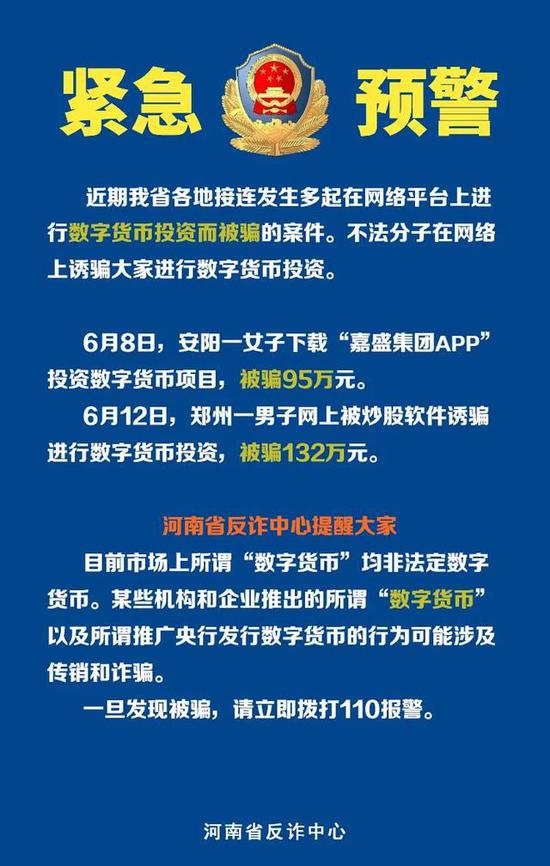 紧急 预警

近期我省各地接连发生多起在网络平台上进行数字货币投资而被骗的案件。不法分子在网络上诱骗大家进行数字货币投资。

6月8日，安阳一女子下载“嘉盛集团APP”投资数字货币项目，被骗95万元。

6月12日，郑州一男子网上被炒股软件诱骗进行数字货币投资，被骗132万元。

河南省反诈中心提醒大家

目前市场上所谓“数字货币”均非法定数字货币。某些机构和企业推出的所谓“数字货币”以及所谓推广央行发行数字货币的行为可能涉及传销和诈骗。

一旦发现被骗，请立即拨打110报警。

河南省反诈中心